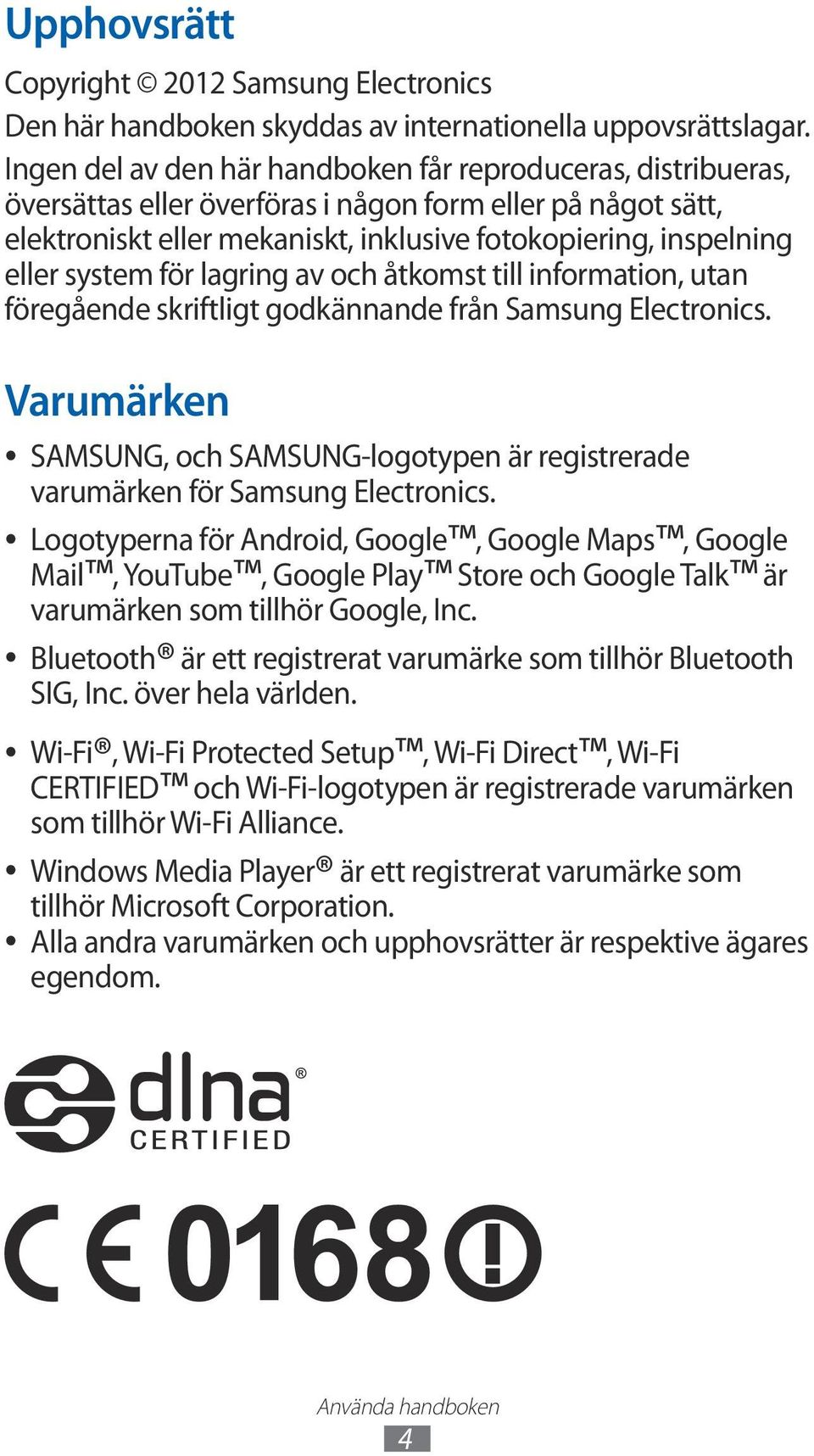 Upphovsrätt

Copyright © 2012 Samsung Electronics
Den här handboken skyddas av internationella uppovsrättslagar. Ingen del av den här handboken får reproduceras, distribueras, översättas eller överföras i någon form eller på något sätt, elektroniskt eller mekaniskt, inklusive fotokopiering, inspelning eller system för lagring av och åtkomst till information, utan föregående skriftligt godkännande från Samsung Electronics.

Varumärken

• SAMSUNG, och SAMSUNG-logotypen är registrerade varumärken för Samsung Electronics.
• Logotyperna för Android, Google™, Google Maps™, Google Mail™, YouTube™, Google Play™ Store och Google Talk™ är varumärken som tillhör Google, Inc.
• Bluetooth® är ett registrerat varumärke som tillhör Bluetooth SIG, Inc. över hela världen.
• Wi-Fi®, Wi-Fi Protected Setup™, Wi-Fi Direct™, Wi-Fi CERTIFIED™ och Wi-Fi-logotypen är registrerade varumärken som tillhör Wi-Fi Alliance.
• Windows Media Player® är ett registrerat varumärke som tillhör Microsoft Corporation.
• Alla andra varumärken och upphovsrätter är respektive ägares egendom.

dlna®
CERTIFIED

CE 0168 !

Använda handboken
4